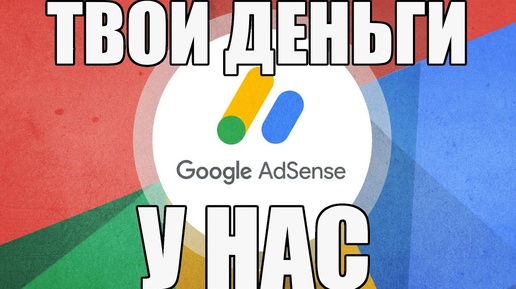 ТВОИ ДЕНЬГИ

Google AdSense

У НАС